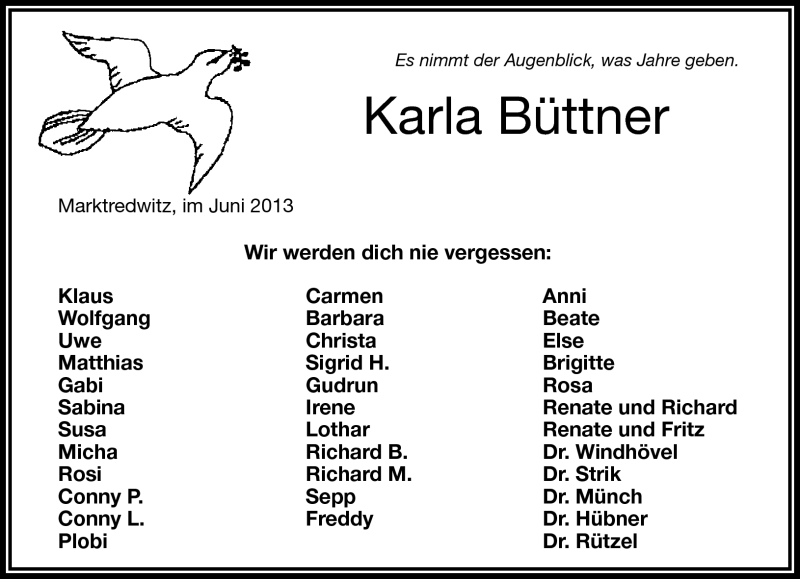 Es nimmt der Augenblick, was Jahre geben.

Karla Büttner

Marktredwitz, im Juni 2013

Wir werden dich nie vergessen:

Klaus
Wolfgang
Uwe
Matthias
Gabi
Sabina
Susa
Micha
Rosi
Conny P.
Conny L.
Plobi

Carmen
Barbara
Christa
Sigrid H.
Gudrun
Irene
Lothar
Richard B.
Richard M.
Sepp
Freddy

Anni
Beate
Else
Brigitte
Rosa
Renate und Richard
Renate und Fritz
Dr. Windhövel
Dr. Strik
Dr. Münch
Dr. Hübner
Dr. Rützel